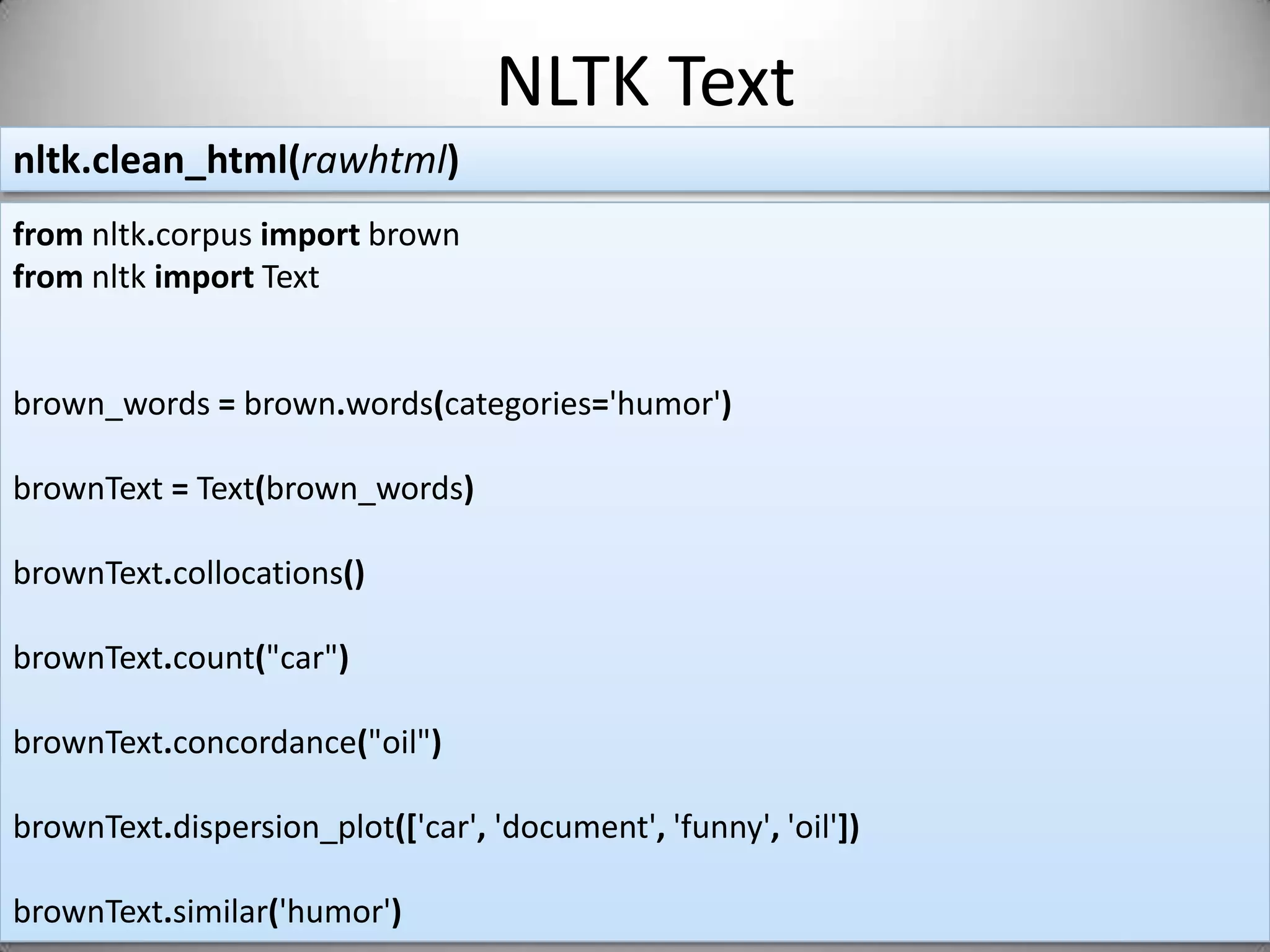 NLTK Text

nltk.clean_html(rawhtml)

from nltk.corpus import brown
from nltk import Text

brown_words = brown.words(categories='humor')

brownText = Text(brown_words)

brownText.collocations()

brownText.count("car")

brownText.concordance("oil")

brownText.dispersion_plot(['car', 'document', 'funny', 'oil'])

brownText.similar('humor')